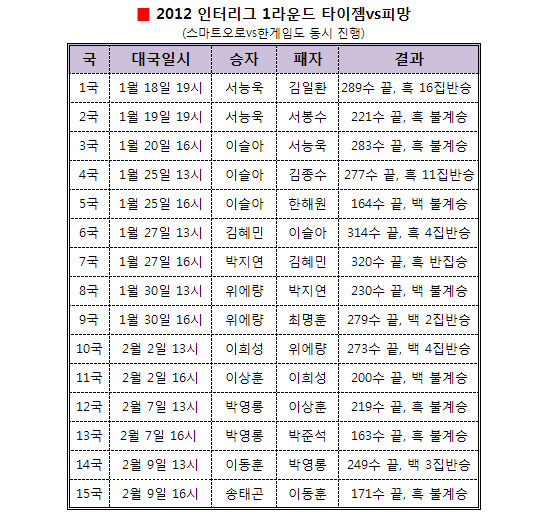 ■ 2012 인터리그 1라운드 타이젬vs피망
(스마트오로vs한게임도 동시 진행)

| 국 | 대국일시 | 승자 | 패자 | 결과 |
|---|---|---|---|---|
| 1국 | 1월 18일 19시 | 서능욱 | 김일환 | 289수 끝, 흑 16집반승 |
| 2국 | 1월 19일 19시 | 서능욱 | 서봉수 | 221수 끝, 흑 불계승 |
| 3국 | 1월 20일 16시 | 이슬아 | 서능욱 | 283수 끝, 흑 불계승 |
| 4국 | 1월 25일 13시 | 이슬아 | 김종수 | 277수 끝, 흑 11집반승 |
| 5국 | 1월 25일 16시 | 이슬아 | 한해원 | 164수 끝, 백 불계승 |
| 6국 | 1월 27일 13시 | 김혜민 | 이슬아 | 314수 끝, 흑 4집반승 |
| 7국 | 1월 27일 16시 | 박지연 | 김혜민 | 320수 끝, 흑 반집승 |
| 8국 | 1월 30일 13시 | 위에량 | 박지연 | 230수 끝, 백 불계승 |
| 9국 | 1월 30일 16시 | 위에량 | 최명훈 | 279수 끝, 백 2집반승 |
| 10국 | 2월 2일 13시 | 이희성 | 위에량 | 273수 끝, 백 4집반승 |
| 11국 | 2월 2일 16시 | 이상훈 | 이희성 | 200수 끝, 백 불계승 |
| 12국 | 2월 7일 13시 | 박영롱 | 이상훈 | 219수 끝, 흑 불계승 |
| 13국 | 2월 7일 16시 | 박영롱 | 박준석 | 163수 끝, 흑 불계승 |
| 14국 | 2월 9일 13시 | 이동훈 | 박영롱 | 249수 끝, 백 3집반승 |
| 15국 | 2월 9일 16시 | 송태곤 | 이동훈 | 171수 끝, 흑 불계승 |